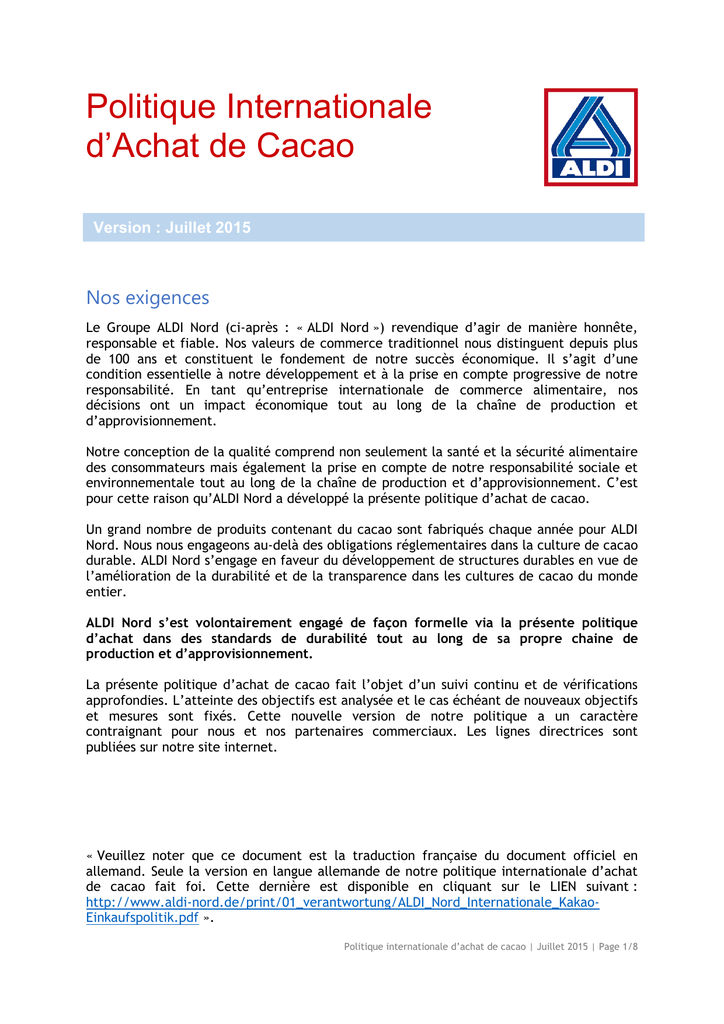 Politique Internationale d’Achat de Cacao

ALDI

Version : Juillet 2015

Nos exigences

Le Groupe ALDI Nord (ci-après : « ALDI Nord ») revendique d’agir de manière honnête, responsable et fiable. Nos valeurs de commerce traditionnel nous distinguent depuis plus de 100 ans et constituent le fondement de notre succès économique. Il s’agit d’une condition essentielle à notre développement et à la prise en compte progressive de notre responsabilité. En tant qu’entreprise internationale de commerce alimentaire, nos décisions ont un impact économique tout au long de la chaîne de production et d’approvisionnement.

Notre conception de la qualité comprend non seulement la santé et la sécurité alimentaire des consommateurs mais également la prise en compte de notre responsabilité sociale et environnementale tout au long de la chaîne de production et d’approvisionnement. C’est pour cette raison qu’ALDI Nord a développé la présente politique d’achat de cacao.

Un grand nombre de produits contenant du cacao sont fabriqués chaque année pour ALDI Nord. Nous nous engageons au-delà des obligations réglementaires dans la culture de cacao durable. ALDI Nord s’engage en faveur du développement de structures durables en vue de l’amélioration de la durabilité et de la transparence dans les cultures de cacao du monde entier.

ALDI Nord s’est volontairement engagé de façon formelle via la présente politique d’achat dans des standards de durabilité tout au long de sa propre chaine de production et d’approvisionnement.

La présente politique d’achat de cacao fait l’objet d’un suivi continu et de vérifications approfondies. L’atteinte des objectifs est analysée et le cas échéant de nouveaux objectifs et mesures sont fixés. Cette nouvelle version de notre politique a un caractère contraignant pour nous et nos partenaires commerciaux. Les lignes directrices sont publiées sur notre site internet.

« Veuillez noter que ce document est la traduction française du document officiel en allemand. Seule la version en langue allemande de notre politique internationale d’achat de cacao fait foi. Cette dernière est disponible en cliquant sur le LIEN suivant : http://www.aldi-nord.de/print/01_verantwortung/ALDI_Nord_Internationale_Kakao-Einkaufspolitik.pdf ».

Politique internationale d’achat de cacao | Juillet 2015 | Page 1/8